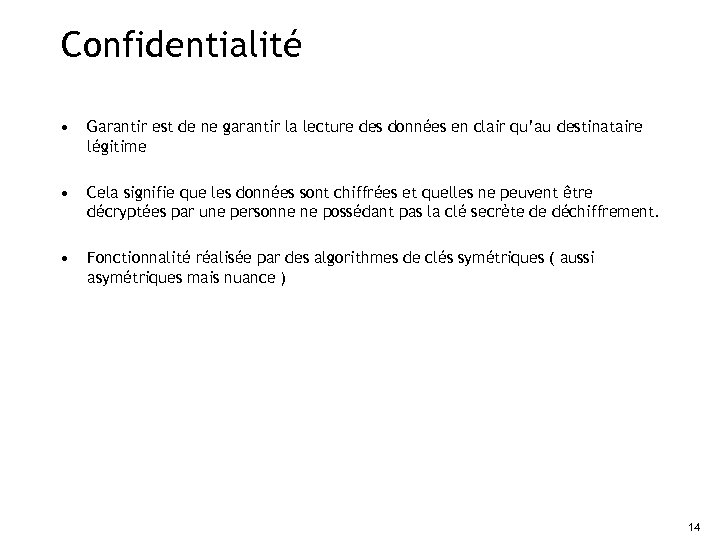 Confidentialité

• Garantir est de ne garantir la lecture des données en clair qu'au destinataire légitime

• Cela signifie que les données sont chiffrées et quelles ne peuvent être décryptées par une personne ne possédant pas la clé secrète de déchiffrement.

• Fonctionnalité réalisée par des algorithmes de clés symétriques ( aussi asymétriques mais nuance )

14